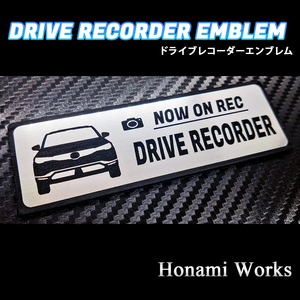 DRIVE RECORDER EMBLEM
ドライブレコーダーエンブレム

NOW ON REC
DRIVE RECORDER

Honami Works